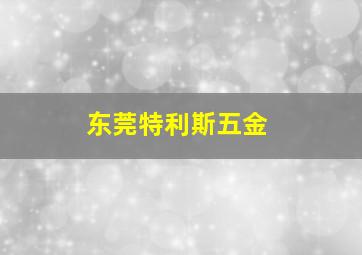 东莞特利斯五金